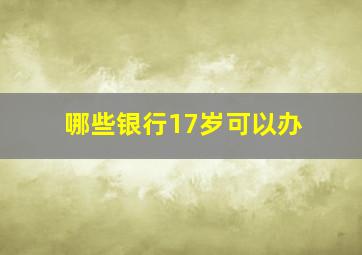 哪些银行17岁可以办